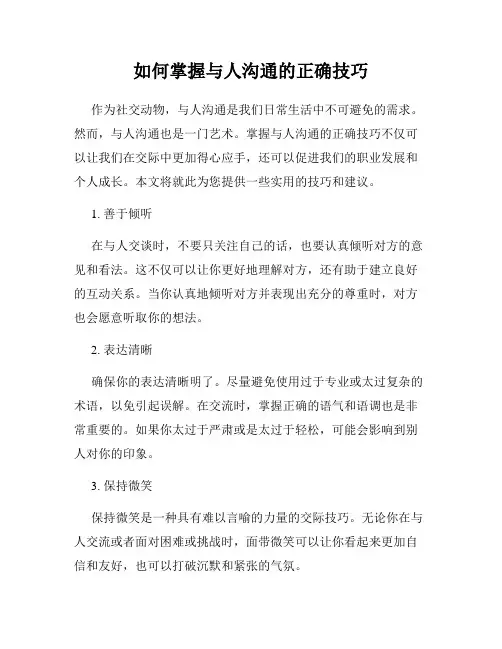 如何掌握与人沟通的正确技巧

作为社交动物，与人沟通是我们日常生活中不可避免的需求。然而，与人沟通也是一门艺术。掌握与人沟通的正确技巧不仅可以让我们在交际中更加得心应手，还可以促进我们的职业发展和个人成长。本文将就此为您提供一些实用的技巧和建议。

1. 善于倾听

在与人交谈时，不要只关注自己的话，也要认真倾听对方的意见和看法。这不仅可以让你更好地理解对方，还有助于建立良好的互动关系。当你认真地倾听对方并表现出充分的尊重时，对方也会愿意听取你的想法。

2. 表达清晰

确保你的表达清晰明了。尽量避免使用过于专业或太过复杂的术语，以免引起误解。在交流时，掌握正确的语气和语调也是非常重要的。如果你太过于严肃或是太过于轻松，可能会影响到别人对你的印象。

3. 保持微笑

保持微笑是一种具有难以言喻的力量的交际技巧。无论你在与人交流或者面对困难或挑战时，面带微笑可以让你看起来更加自信和友好，也可以打破沉默和紧张的气氛。